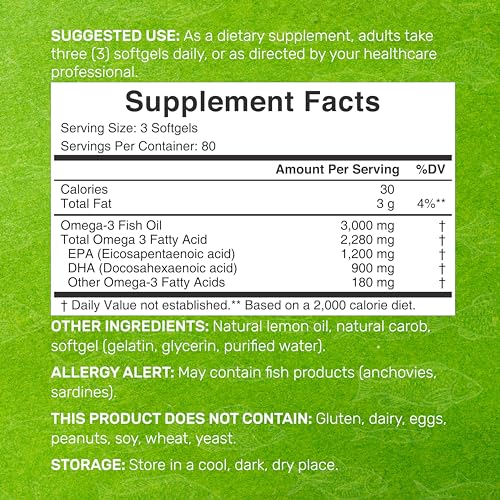 SUGGESTED USE: As a dietary supplement, adults take three (3) softgels daily, or as directed by your healthcare professional.

Supplement Facts

Serving Size: 3 Softgels
Servings Per Container: 80

| | Amount Per Serving | %DV |
|---|---|---|
| Calories | 30 | |
| Total Fat | 3 g | 4%** |
| Omega-3 Fish Oil | 3,000 mg | † |
| Total Omega 3 Fatty Acid | 2,280 mg | † |
| EPA (Eicosapentaenoic acid) | 1,200 mg | † |
| DHA (Docosahexaenoic acid) | 900 mg | † |
| Other Omega-3 Fatty Acids | 180 mg | † |

† Daily Value not established.** Based on a 2,000 calorie diet.

OTHER INGREDIENTS: Natural lemon oil, natural carob, softgel (gelatin, glycerin, purified water).

ALLERGY ALERT: May contain fish products (anchovies, sardines).

THIS PRODUCT DOES NOT CONTAIN: Gluten, dairy, eggs, peanuts, soy, wheat, yeast.

STORAGE: Store in a cool, dark, dry place.